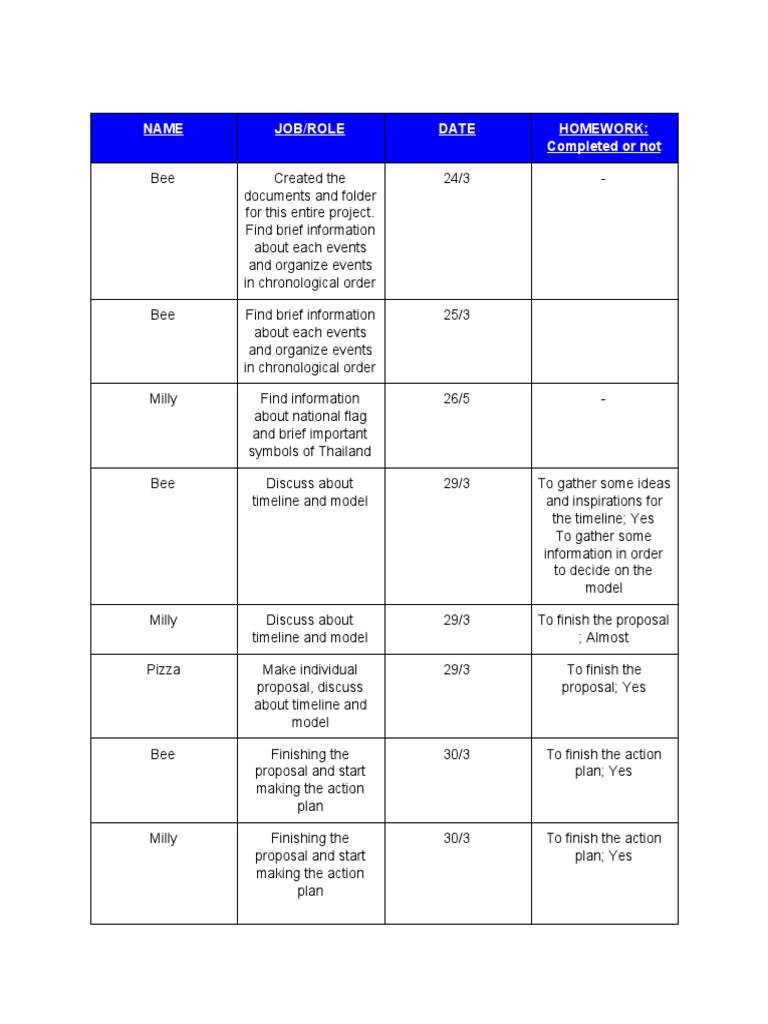 | NAME | JOB/ROLE | DATE | HOMEWORK: Completed or not |
|---|---|---|---|
| Bee | Created the documents and folder for this entire project. Find brief information about each events and organize events in chronological order | 24/3 | - |
| Bee | Find brief information about each events and organize events in chronological order | 25/3 | |
| Milly | Find information about national flag and brief important symbols of Thailand | 26/5 | - |
| Bee | Discuss about timeline and model | 29/3 | To gather some ideas and inspirations for the timeline; Yes To gather some information in order to decide on the model |
| Milly | Discuss about timeline and model | 29/3 | To finish the proposal ; Almost |
| Pizza | Make individual proposal, discuss about timeline and model | 29/3 | To finish the proposal; Yes |
| Bee | Finishing the proposal and start making the action plan | 30/3 | To finish the action plan; Yes |
| Milly | Finishing the proposal and start making the action plan | 30/3 | To finish the action plan; Yes |